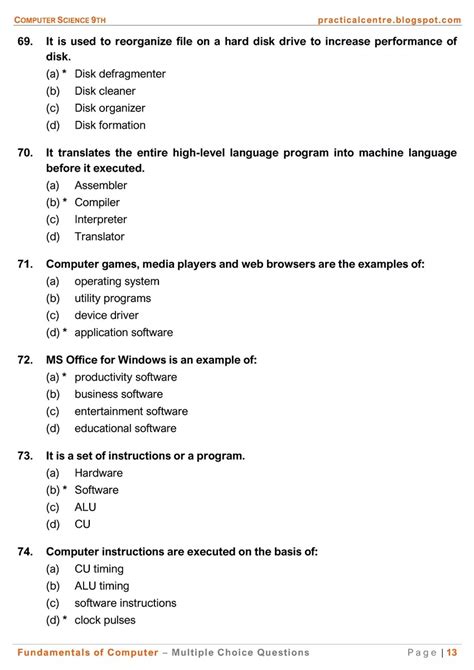 COMPUTER SCIENCE 9TH practicalcentre.blogspot.com

69. It is used to reorganize file on a hard disk drive to increase performance of disk.
(a) * Disk defragmenter
(b) Disk cleaner
(c) Disk organizer
(d) Disk formation

70. It translates the entire high-level language program into machine language before it executed.
(a) Assembler
(b) * Compiler
(c) Interpreter
(d) Translator

71. Computer games, media players and web browsers are the examples of:
(a) operating system
(b) utility programs
(c) device driver
(d) * application software

72. MS Office for Windows is an example of:
(a) * productivity software
(b) business software
(c) entertainment software
(d) educational software

73. It is a set of instructions or a program.
(a) Hardware
(b) * Software
(c) ALU
(d) CU

74. Computer instructions are executed on the basis of:
(a) CU timing
(b) ALU timing
(c) software instructions
(d) * clock pulses

Fundamentals of Computer – Multiple Choice Questions Page | 13